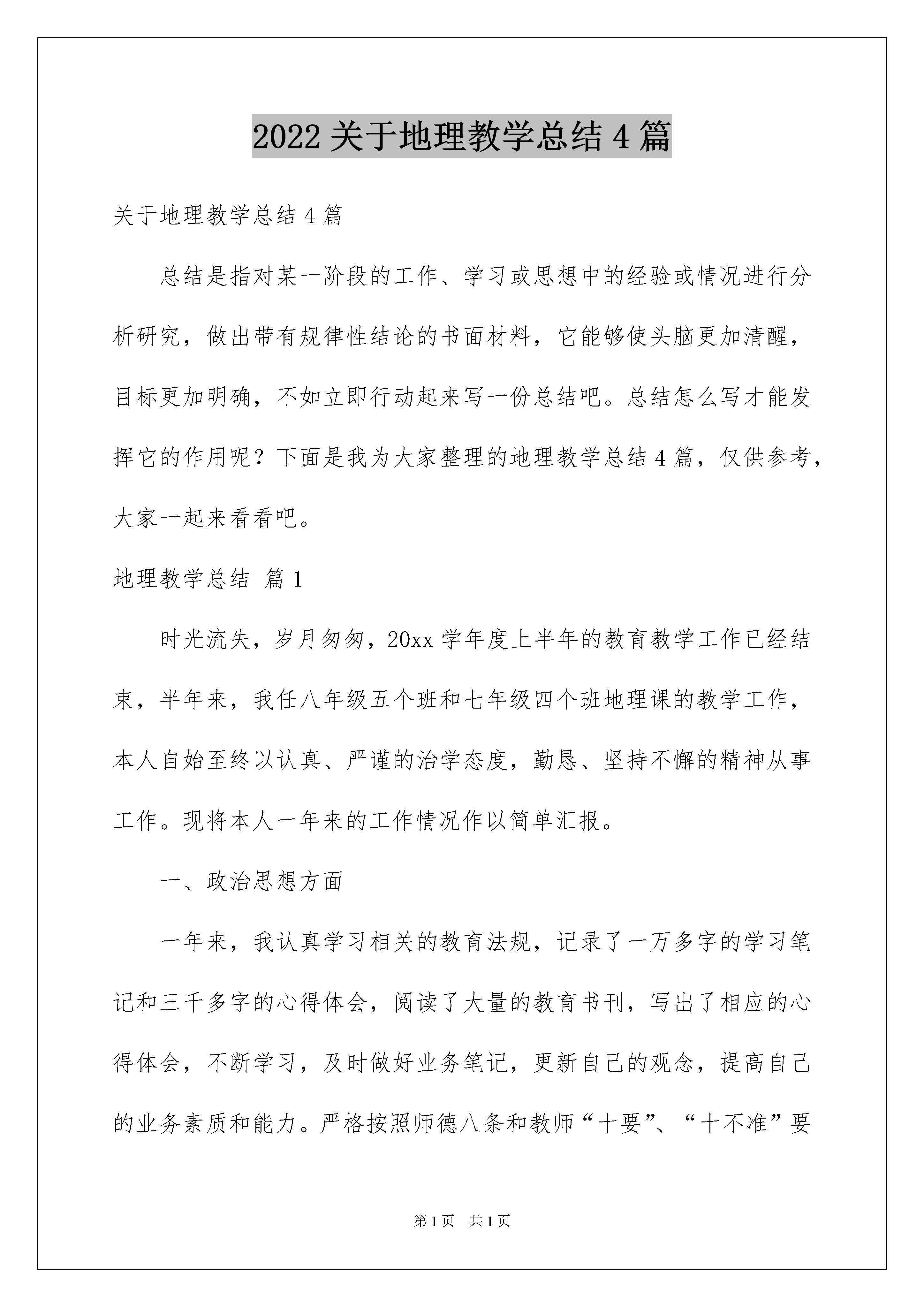 2022 关于地理教学总结 4 篇

关于地理教学总结 4 篇

总结是指对某一阶段的工作、学习或思想中的经验或情况进行分析研究，做出带有规律性结论的书面材料，它能够使头脑更加清醒，目标更加明确，不如立即行动起来写一份总结吧。总结怎么写才能发挥它的作用呢？下面是我为大家整理的地理教学总结 4 篇，仅供参考，大家一起来看看吧。

地理教学总结 篇 1

时光流失，岁月匆匆，20xx 学年度上半年的教育教学工作已经结束，半年来，我任八年级五个班和七年级四个班地理课的教学工作，本人自始至终以认真、严谨的治学态度，勤恳、坚持不懈的精神从事工作。现将本人一年来的工作情况作以简单汇报。

一、政治思想方面

一年来，我认真学习相关的教育法规，记录了一万多字的学习笔记和三千多字的心得体会，阅读了大量的教育书刊，写出了相应的心得体会，不断学习，及时做好业务笔记，更新自己的观念，提高自己的业务素质和能力。严格按照师德八条和教师“十要”、“十不准”要

第 1 页 共 1 页